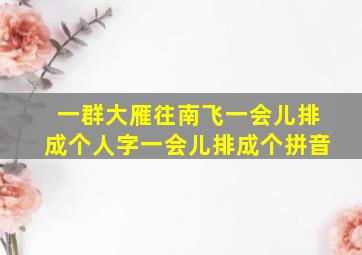 一群大雁往南飞一会儿排成个人字一会儿排成个拼音